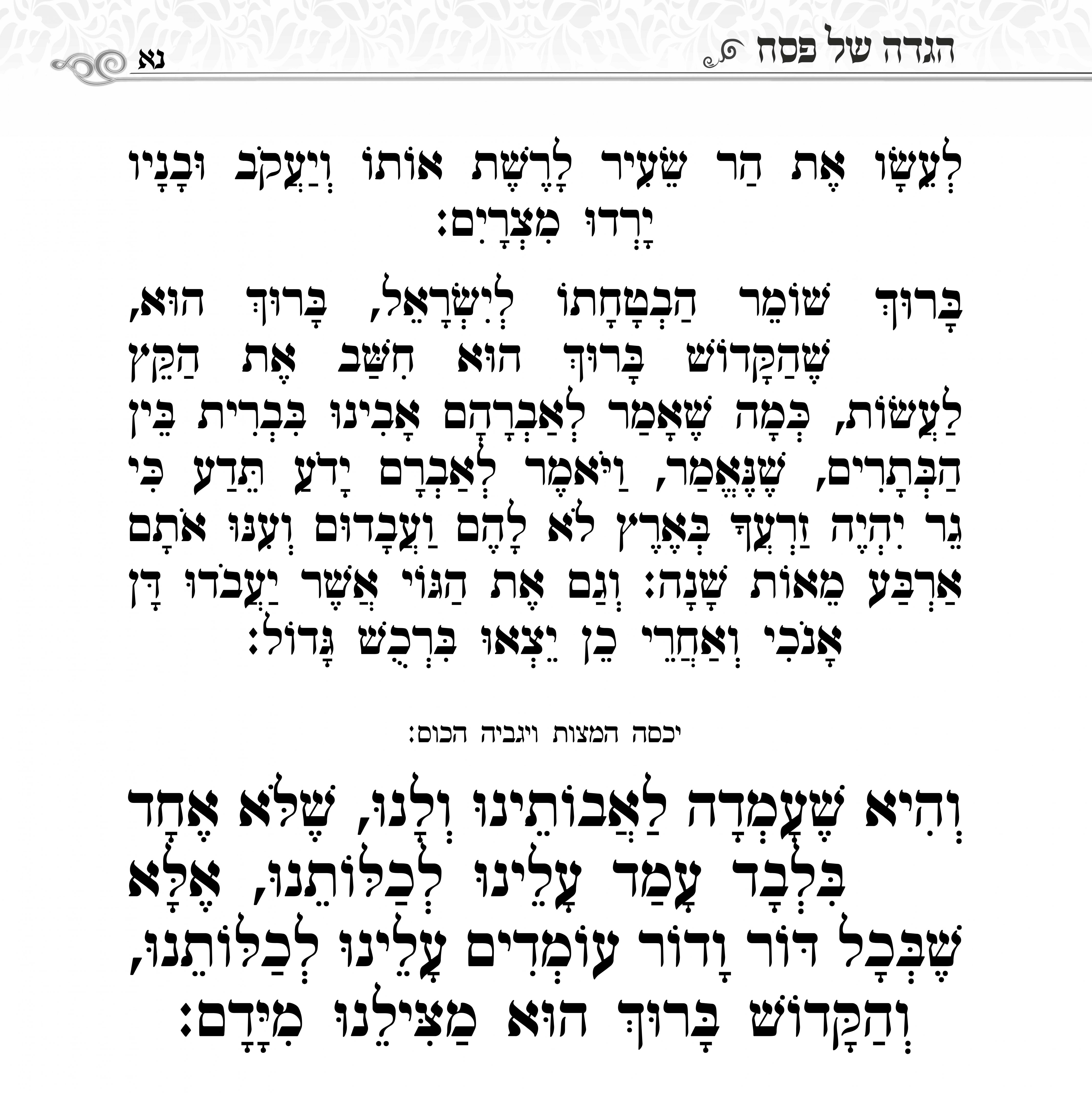 הגדה של פסח נא

לְעֵשָׂו אֶת הַר שֵׂעִיר לָרֶשֶׁת אוֹתוֹ וְיַעֲקֹב וּבָנָיו יָרְדוּ מִצְרָיִם:

בָּרוּךְ שׁוֹמֵר הַבְטָחָתוֹ לְיִשְׂרָאֵל, בָּרוּךְ הוּא, שֶׁהַקָּדוֹשׁ בָּרוּךְ הוּא חִשַּׁב אֶת הַקֵּץ לַעֲשׂוֹת, כְּמָה שֶׁאָמַר לְאַבְרָהָם אָבִינוּ בִּבְרִית בֵּין הַבְּתָרִים, שֶׁנֶּאֱמַר, וַיֹּאמֶר לְאַבְרָם יָדֹעַ תֵּדַע כִּי גֵר יִהְיֶה זַרְעֲךָ בְּאֶרֶץ לֹא לָהֶם וַעֲבָדוּם וְעִנּוּ אֹתָם אַרְבַּע מֵאוֹת שָׁנָה: וְגַם אֶת הַגּוֹי אֲשֶׁר יַעֲבֹדוּ דָּן אָנֹכִי וְאַחֲרֵי כֵן יֵצְאוּ בִּרְכֻשׁ גָּדוֹל:

יכסה המצות ויגביה הכוס:

וְהִיא שֶׁעָמְדָה לַאֲבוֹתֵינוּ וְלָנוּ, שֶׁלֹּא אֶחָד בִּלְבָד עָמַד עָלֵינוּ לְכַלּוֹתֵנוּ, אֶלָּא שֶׁבְּכָל דּוֹר וָדוֹר עוֹמְדִים עָלֵינוּ לְכַלּוֹתֵנוּ, וְהַקָּדוֹשׁ בָּרוּךְ הוּא מַצִּילֵנוּ מִיָּדָם: